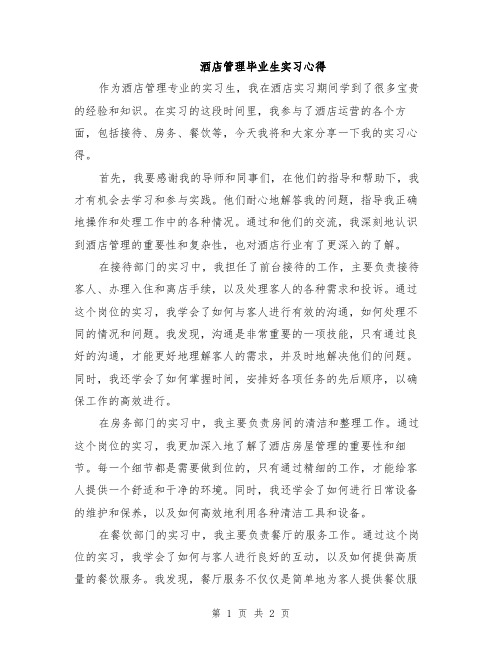 酒店管理毕业生实习心得

作为酒店管理专业的实习生，我在酒店实习期间学到了很多宝贵的经验和知识。在实习的这段时间里，我参与了酒店运营的各个方面，包括接待、房务、餐饮等，今天我将和大家分享一下我的实习心得。

首先，我要感谢我的导师和同事们，在他们的指导和帮助下，我才有机会去学习和参与实践。他们耐心地解答我的问题，指导我正确地操作和处理工作中的各种情况。通过和他们的交流，我深刻地认识到酒店管理的重要性和复杂性，也对酒店行业有了更深入的了解。

在接待部门的实习中，我担任了前台接待的工作，主要负责接待客人、办理入住和离店手续，以及处理客人的各种需求和投诉。通过这个岗位的实习，我学会了如何与客人进行有效的沟通，如何处理不同的情况和问题。我发现，沟通是非常重要的一项技能，只有通过良好的沟通，才能更好地理解客人的需求，并及时地解决他们的问题。同时，我还学会了如何掌握时间，安排好各项任务的先后顺序，以确保工作的高效进行。

在房务部门的实习中，我主要负责房间的清洁和整理工作。通过这个岗位的实习，我更加深入地了解了酒店房屋管理的重要性和细节。每一个细节都是需要做到位的，只有通过精细的工作，才能给客人提供一个舒适和干净的环境。同时，我还学会了如何进行日常设备的维护和保养，以及如何高效地利用各种清洁工具和设备。

在餐饮部门的实习中，我主要负责餐厅的服务工作。通过这个岗位的实习，我学会了如何与客人进行良好的互动，以及如何提供高质量的餐饮服务。我发现，餐厅服务不仅仅是简单地为客人提供餐饮服

第 1 页 共 2 页